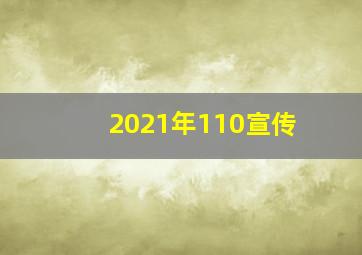 2021年110宣传